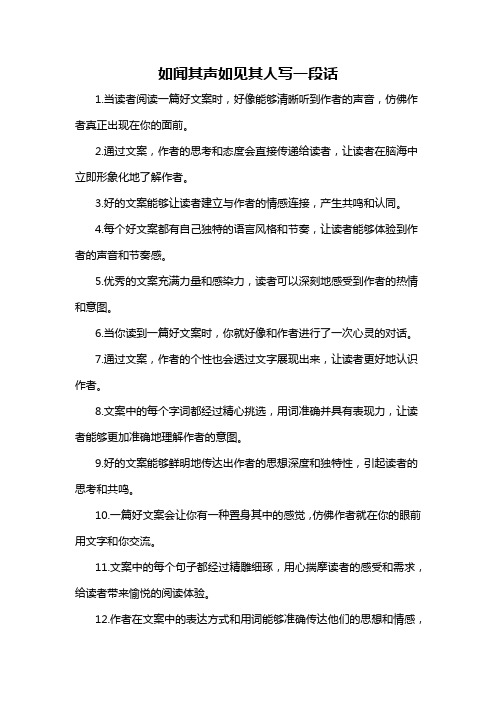 如闻其声如见其人写一段话

1.当读者阅读一篇好文案时，好像能够清晰听到作者的声音，仿佛作者真正出现在你的面前。

2.通过文案，作者的思考和态度会直接传递给读者，让读者在脑海中立即形象化地了解作者。

3.好的文案能够让读者建立与作者的情感连接，产生共鸣和认同。

4.每个好文案都有自己独特的语言风格和节奏，让读者能够体验到作者的声音和节奏感。

5.优秀的文案充满力量和感染力，读者可以深刻地感受到作者的热情和意图。

6.当你读到一篇好文案时，你就好像和作者进行了一次心灵的对话。

7.通过文案，作者的个性也会透过文字展现出来，让读者更好地认识作者。

8.文案中的每个字词都经过精心挑选，用词准确并具有表现力，让读者能够更加准确地理解作者的意图。

9.好的文案能够鲜明地传达出作者的思想深度和独特性，引起读者的思考和共鸣。

10.一篇好文案会让你有一种置身其中的感觉，仿佛作者就在你的眼前用文字和你交流。

11.文案中的每个句子都经过精雕细琢，用心揣摩读者的感受和需求，给读者带来愉悦的阅读体验。

12.作者在文案中的表达方式和用词能够准确传达他们的思想和情感，